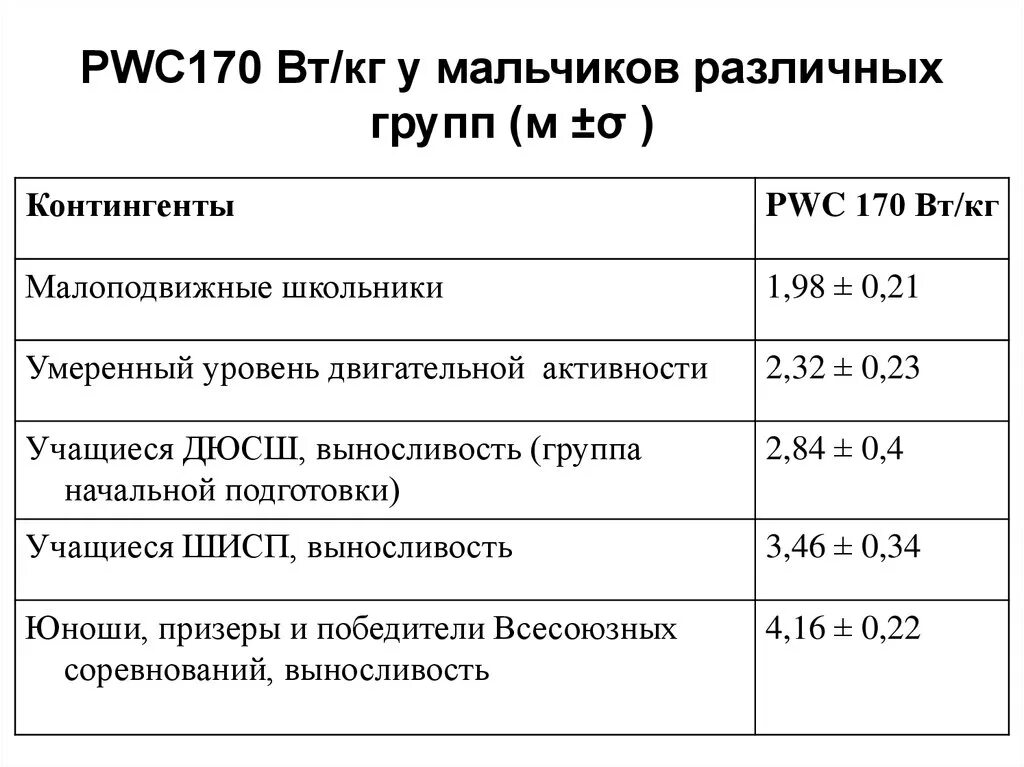 PWC170 Вт/кг у мальчиков различных групп (м ±σ )

| Контингенты | PWC 170 Вт/кг |
|---|---|
| Малоподвижные школьники | 1,98 ± 0,21 |
| Умеренный уровень двигательной активности | 2,32 ± 0,23 |
| Учащиеся ДЮСШ, выносливость (группа начальной подготовки) | 2,84 ± 0,4 |
| Учащиеся ШИСП, выносливость | 3,46 ± 0,34 |
| Юноши, призеры и победители Всесоюзных соревнований, выносливость | 4,16 ± 0,22 |